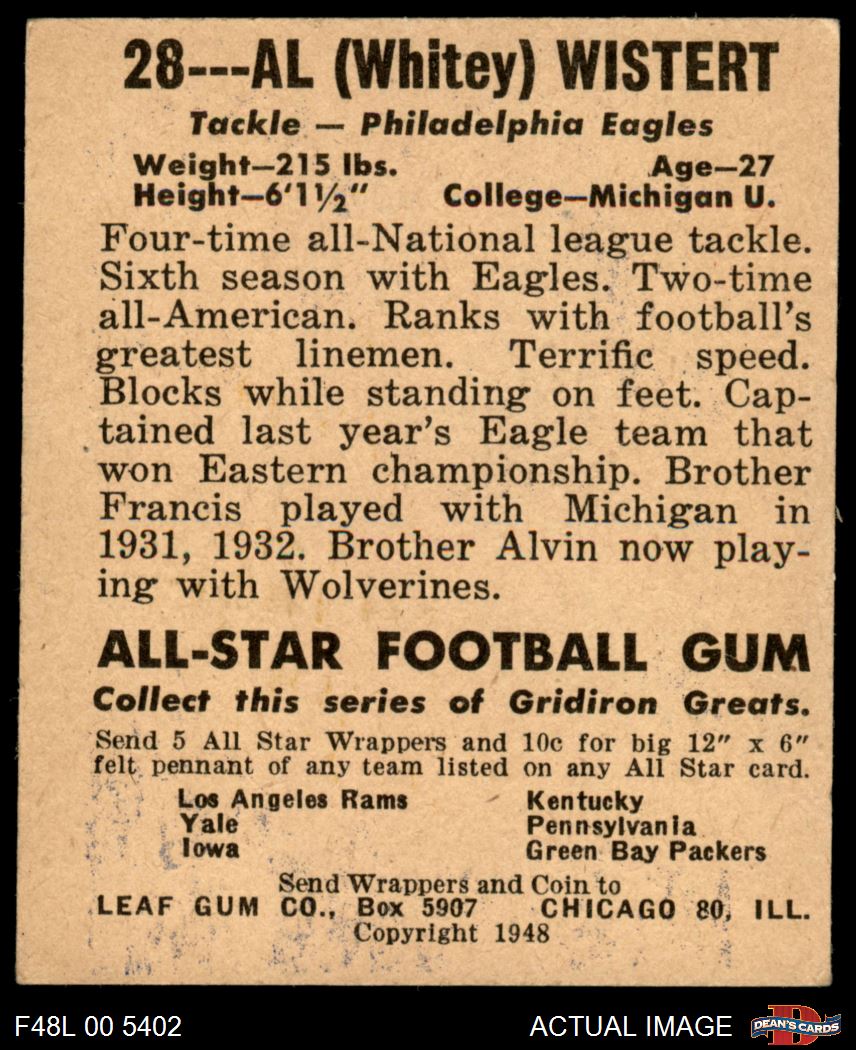 28---AL (Whitey) WISTERT

Tackle — Philadelphia Eagles

Weight—215 lbs.
Age—27
Height—6'1½"
College—Michigan U.

Four-time all-National league tackle. Sixth season with Eagles. Two-time all-American. Ranks with football's greatest linemen. Terrific speed. Blocks while standing on feet. Captained last year's Eagle team that won Eastern championship. Brother Francis played with Michigan in 1931, 1932. Brother Alvin now playing with Wolverines.

ALL-STAR FOOTBALL GUM

Collect this series of Gridiron Greats.

Send 5 All Star Wrappers and 10c for big 12" x 6" felt pennant of any team listed on any All Star card.

Los Angeles Rams
Yale
Iowa
Kentucky
Pennsylvania
Green Bay Packers

Send Wrappers and Coin to
LEAF GUM CO., Box 5907 CHICAGO 80, ILL.
Copyright 1948

F48L 00 5402

ACTUAL IMAGE

DEAN'S CARDS